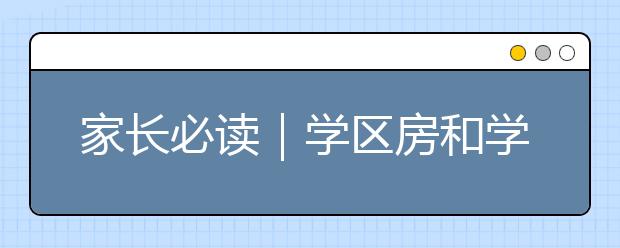 家长必读｜学区房和学